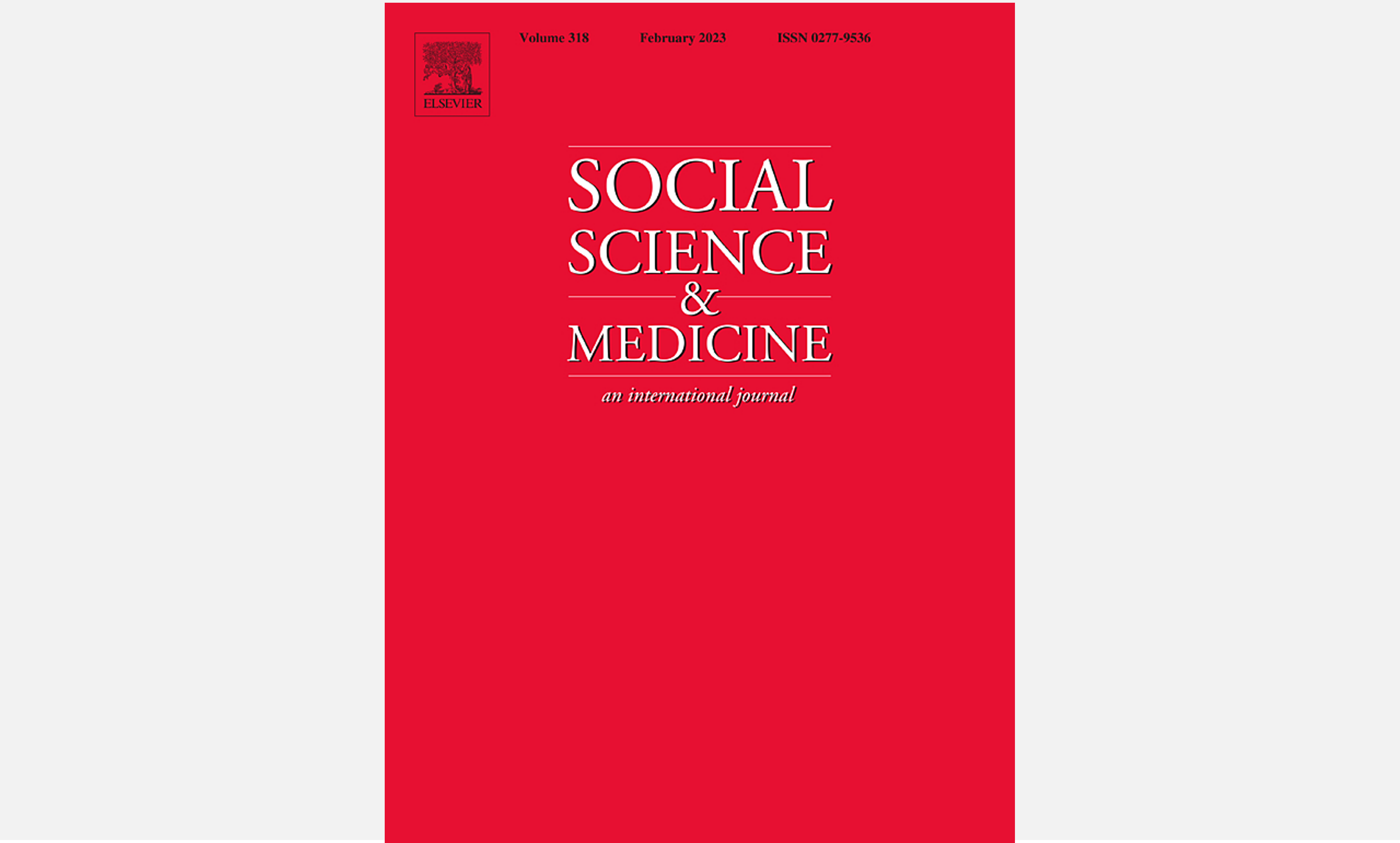 ELSEVIER

Volume 318 February 2023 ISSN 0277-9536

SOCIAL
SCIENCE
&
MEDICINE

an international journal